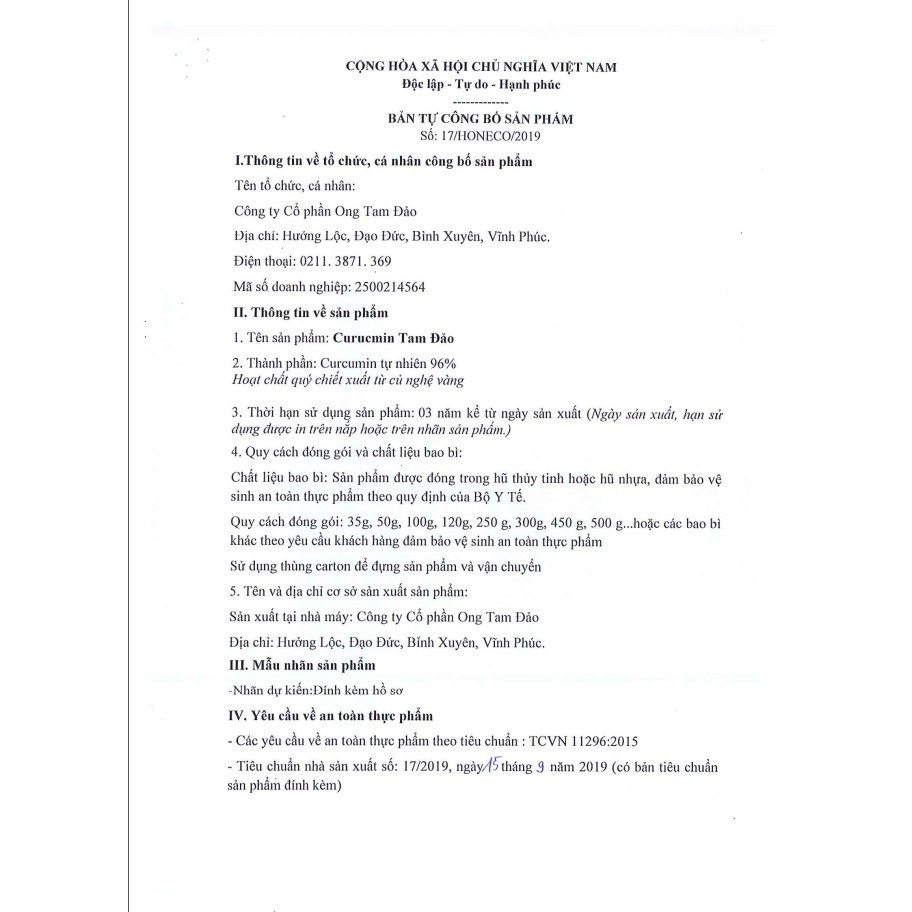 CỘNG HÒA XÃ HỘI CHỦ NGHĨA VIỆT NAM
Độc lập - Tự do - Hạnh phúc
-------------
BẢN TỰ CÔNG BỐ SẢN PHẨM
Số: 17/HONECO/2019

I.Thông tin về tổ chức, cá nhân công bố sản phẩm

Tên tổ chức, cá nhân:

Công ty Cổ phần Ong Tam Đảo

Địa chỉ: Hưởng Lộc, Đạo Đức, Bình Xuyên, Vĩnh Phúc.

Điện thoại: 0211. 3871. 369

Mã số doanh nghiệp: 2500214564

II. Thông tin về sản phẩm

1. Tên sản phẩm: Curucmin Tam Đảo

2. Thành phần: Curcumin tự nhiên 96%
Hoạt chất quý chiết xuất từ củ nghệ vàng

3. Thời hạn sử dụng sản phẩm: 03 năm kể từ ngày sản xuất (Ngày sản xuất, hạn sử dụng được in trên nắp hoặc trên nhãn sản phẩm.)

4. Quy cách đóng gói và chất liệu bao bì:

Chất liệu bao bì: Sản phẩm được đóng trong hũ thủy tinh hoặc hũ nhựa, đảm bảo vệ sinh an toàn thực phẩm theo quy định của Bộ Y Tế.

Quy cách đóng gói: 35g, 50g, 100g, 120g, 250 g, 300g, 450 g, 500 g...hoặc các bao bì khác theo yêu cầu khách hàng đảm bảo vệ sinh an toàn thực phẩm

Sử dụng thùng carton để đựng sản phẩm và vận chuyển

5. Tên và địa chỉ cơ sở sản xuất sản phẩm:

Sản xuất tại nhà máy: Công ty Cổ phần Ong Tam Đảo

Địa chỉ: Hưởng Lộc, Đạo Đức, Bình Xuyên, Vĩnh Phúc.

III. Mẫu nhãn sản phẩm

-Nhãn dự kiến:Đính kèm hồ sơ

IV. Yêu cầu về an toàn thực phẩm

- Các yêu cầu về an toàn thực phẩm theo tiêu chuẩn : TCVN 11296:2015

- Tiêu chuẩn nhà sản xuất số: 17/2019, ngày 15 tháng 9 năm 2019 (có bản tiêu chuẩn sản phẩm đính kèm)